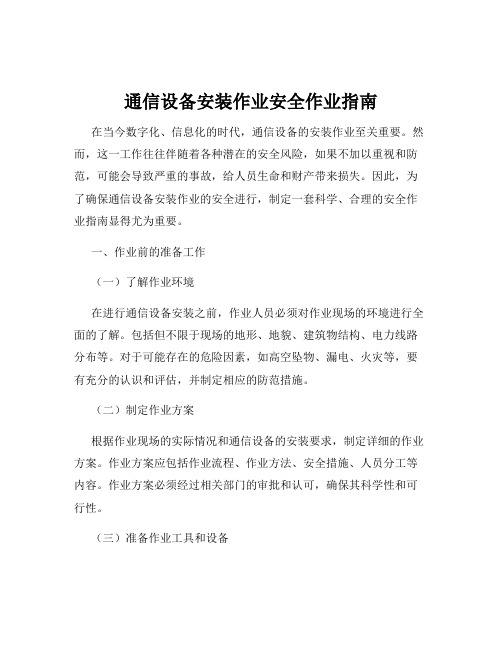 通信设备安装作业安全作业指南

在当今数字化、信息化的时代，通信设备的安装作业至关重要。然而，这一工作往往伴随着各种潜在的安全风险，如果不加以重视和防范，可能会导致严重的事故，给人员生命和财产带来损失。因此，为了确保通信设备安装作业的安全进行，制定一套科学、合理的安全作业指南显得尤为重要。

一、作业前的准备工作

（一）了解作业环境

在进行通信设备安装之前，作业人员必须对作业现场的环境进行全面的了解。包括但不限于现场的地形、地貌、建筑物结构、电力线路分布等。对于可能存在的危险因素，如高空坠物、漏电、火灾等，要有充分的认识和评估，并制定相应的防范措施。

（二）制定作业方案

根据作业现场的实际情况和通信设备的安装要求，制定详细的作业方案。作业方案应包括作业流程、作业方法、安全措施、人员分工等内容。作业方案必须经过相关部门的审批和认可，确保其科学性和可行性。

（三）准备作业工具和设备